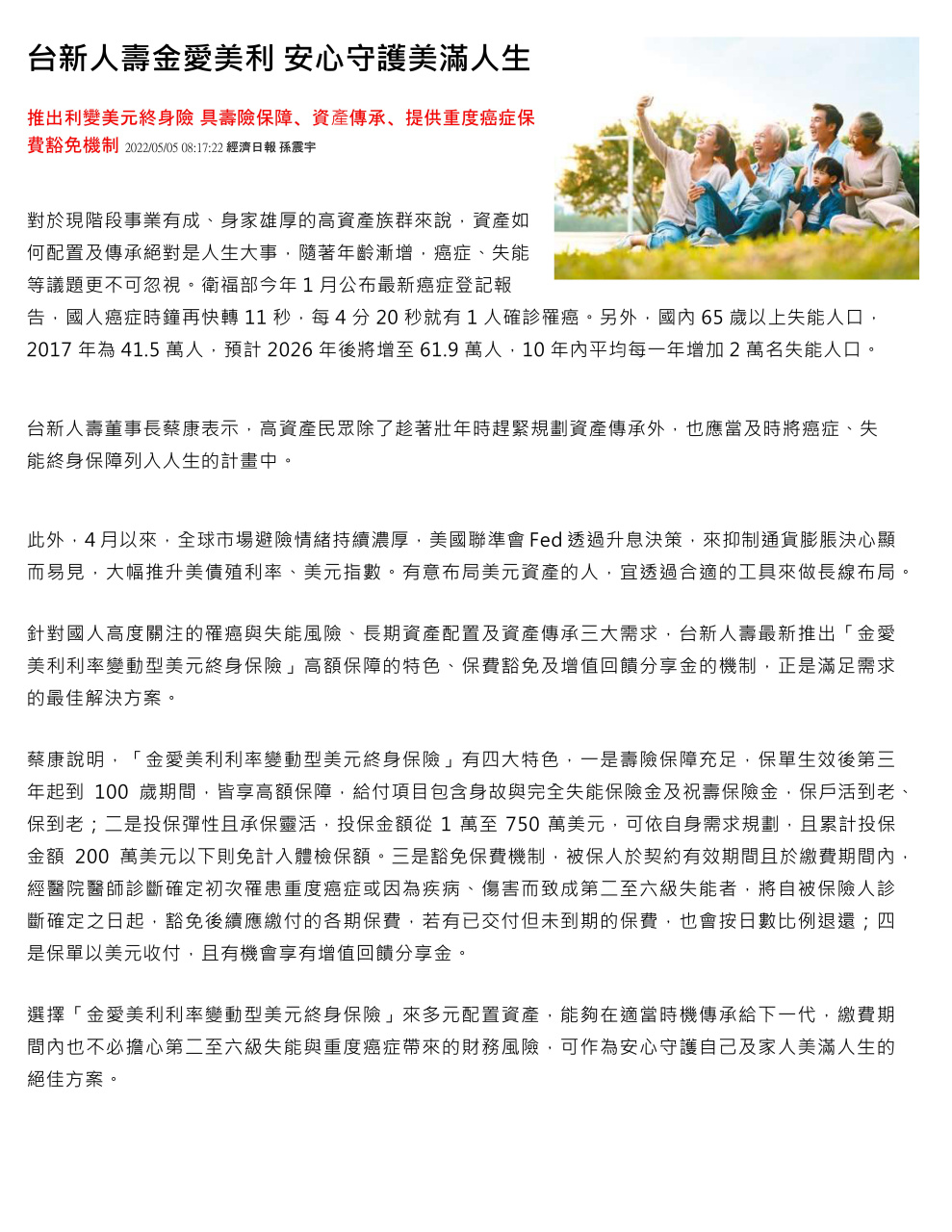 台新人壽金愛美利 安心守護美滿人生

推出利變美元終身險 具壽險保障、資產傳承、提供重度癌症保費豁免機制 2022/05/05 08:17:22 經濟日報 孫震宇

對於現階段事業有成、身家雄厚的高資產族群來說，資產如何配置及傳承絕對是人生大事，隨著年齡漸增，癌症、失能等議題更不可忽視。衛福部今年 1 月公布最新癌症登記報告，國人癌症時鐘再快轉 11 秒，每 4 分 20 秒就有 1 人確診罹癌。另外，國內 65 歲以上失能人口，2017 年為 41.5 萬人，預計 2026 年後將增至 61.9 萬人，10 年內平均每一年增加 2 萬名失能人口。

台新人壽董事長蔡康表示，高資產民眾除了趁著壯年時趕緊規劃資產傳承外，也應當及時將癌症、失能終身保障列入人生的計畫中。

此外，4 月以來，全球市場避險情緒持續濃厚，美國聯準會 Fed 透過升息決策，來抑制通貨膨脹決心顯而易見，大幅推升美債殖利率、美元指數。有意布局美元資產的人，宜透過合適的工具來做長線布局。

針對國人高度關注的罹癌與失能風險、長期資產配置及資產傳承三大需求，台新人壽最新推出「金愛美利利率變動型美元終身保險」高額保障的特色、保費豁免及增值回饋分享金的機制，正是滿足需求的最佳解決方案。

蔡康說明，「金愛美利利率變動型美元終身保險」有四大特色，一是壽險保障充足，保單生效後第三年起到 100 歲期間，皆享高額保障，給付項目包含身故與完全失能保險金及祝壽保險金，保戶活到老、保到老；二是投保彈性且承保靈活，投保金額從 1 萬至 750 萬美元，可依自身需求規劃，且累計投保金額 200 萬美元以下則免計入體檢保額。三是豁免保費機制，被保人於契約有效期間且於繳費期間內，經醫院醫師診斷確定初次罹患重度癌症或因為疾病、傷害而致成第二至六級失能者，將自被保險人診斷確定之日起，豁免後續應繳付的各期保費，若有已交付但未到期的保費，也會按日數比例退還；四是保單以美元收付，且有機會享有增值回饋分享金。

選擇「金愛美利利率變動型美元終身保險」來多元配置資產，能夠在適當時機傳承給下一代，繳費期間內也不必擔心第二至六級失能與重度癌症帶來的財務風險，可作為安心守護自己及家人美滿人生的絕佳方案。